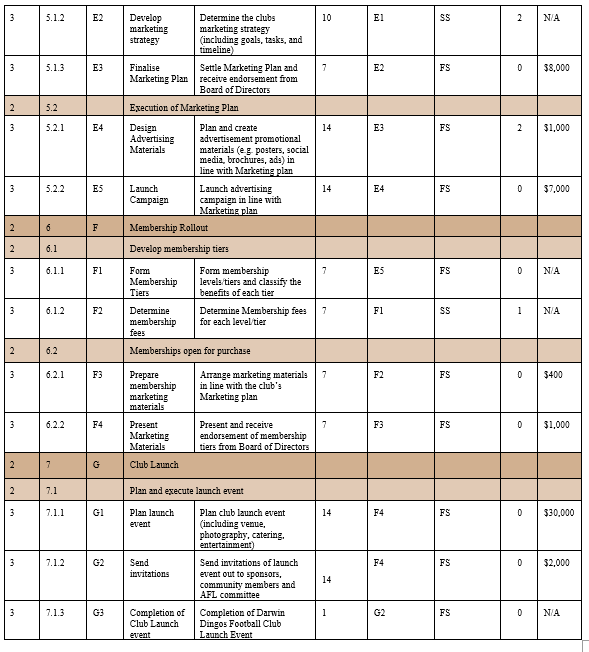 | 3 | 5.1.2 | E2 | Develop marketing strategy | Determine the clubs marketing strategy (including goals, tasks, and timeline) | 10 | E1 | SS | 2 | N/A |
|---|---|---|---|---|---|---|---|---|---|
| 3 | 5.1.3 | E3 | Finalise Marketing Plan | Settle Marketing Plan and receive endorsement from Board of Directors | 7 | E2 | FS | 0 | $8,000 |
| 2 | 5.2 | | Execution of Marketing Plan | | | | | | |
| 3 | 5.2.1 | E4 | Design Advertising Materials | Plan and create advertisement promotional materials (e.g. posters, social media, brochures, ads) in line with Marketing plan | 14 | E3 | FS | 2 | $1,000 |
| 3 | 5.2.2 | E5 | Launch Campaign | Launch advertising campaign in line with Marketing plan | 14 | E4 | FS | 0 | $7,000 |
| 2 | 6 | F | Membership Rollout | | | | | | |
| 2 | 6.1 | | Develop membership tiers | | | | | | |
| 3 | 6.1.1 | F1 | Form Membership Tiers | Form membership levels/tiers and classify the benefits of each tier | 7 | E5 | FS | 0 | N/A |
| 3 | 6.1.2 | F2 | Determine membership fees | Determine Membership fees for each level/tier | 7 | F1 | SS | 1 | N/A |
| 2 | 6.2 | | Memberships open for purchase | | | | | | |
| 3 | 6.2.1 | F3 | Prepare membership marketing materials | Arrange marketing materials in line with the club's Marketing plan | 7 | F2 | FS | 0 | $400 |
| 3 | 6.2.2 | F4 | Present Marketing Materials | Present and receive endorsement of membership tiers from Board of Directors | 7 | F3 | FS | 0 | $1,000 |
| 2 | 7 | G | Club Launch | | | | | | |
| 2 | 7.1 | | Plan and execute launch event | | | | | | |
| 3 | 7.1.1 | G1 | Plan launch event | Plan club launch event (including venue, photography, catering, entertainment) | 14 | F4 | FS | 0 | $30,000 |
| 3 | 7.1.2 | G2 | Send invitations | Send invitations of launch event out to sponsors, community members and AFL committee | 14 | F4 | FS | 0 | $2,000 |
| 3 | 7.1.3 | G3 | Completion of Club Launch event | Completion of Darwin Dingos Football Club Launch Event | 1 | G2 | FS | 0 | N/A |